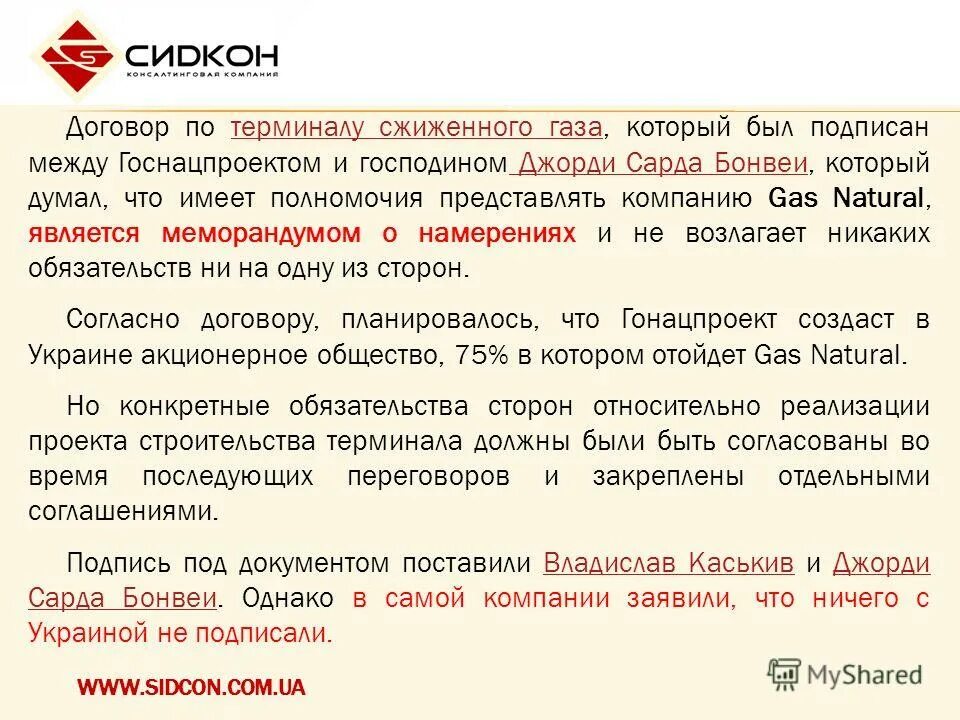 СИДКОН
КОНСАЛТИНГОВАЯ КОМПАНИЯ

Договор по терминалу сжиженного газа, который был подписан между Госнацпроектом и господином Джорди Сарда Бонвеи, который думал, что имеет полномочия представлять компанию Gas Natural, является меморандумом о намерениях и не возлагает никаких обязательств ни на одну из сторон.

Согласно договору, планировалось, что Гонацпроект создаст в Украине акционерное общество, 75% в котором отойдет Gas Natural.

Но конкретные обязательства сторон относительно реализации проекта строительства терминала должны были быть согласованы во время последующих переговоров и закреплены отдельными соглашениями.

Подпись под документом поставили Владислав Каськив и Джорди Сарда Бонвеи. Однако в самой компании заявили, что ничего с Украиной не подписали.

WWW.SIDCON.COM.UA

MyShared